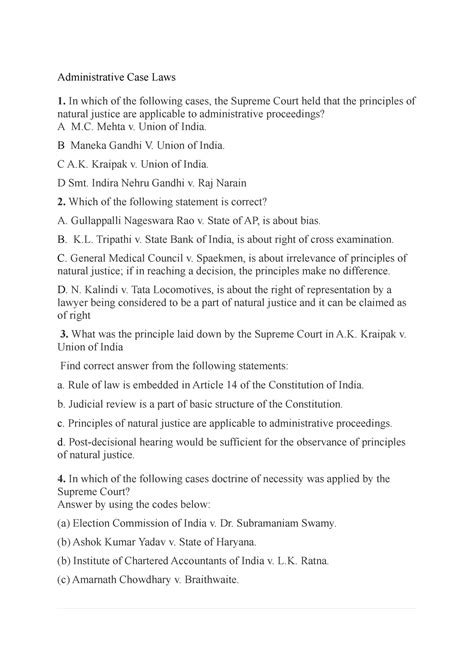 Administrative Case Laws

1. In which of the following cases, the Supreme Court held that the principles of natural justice are applicable to administrative proceedings?
A M.C. Mehta v. Union of India.

B Maneka Gandhi V. Union of India.

C A.K. Kraipak v. Union of India.

D Smt. Indira Nehru Gandhi v. Raj Narain

2. Which of the following statement is correct?

A. Gullappalli Nageswara Rao v. State of AP, is about bias.

B. K.L. Tripathi v. State Bank of India, is about right of cross examination.

C. General Medical Council v. Spaekmen, is about irrelevance of principles of natural justice; if in reaching a decision, the principles make no difference.

D. N. Kalindi v. Tata Locomotives, is about the right of representation by a lawyer being considered to be a part of natural justice and it can be claimed as of right

3. What was the principle laid down by the Supreme Court in A.K. Kraipak v. Union of India

Find correct answer from the following statements:

a. Rule of law is embedded in Article 14 of the Constitution of India.

b. Judicial review is a part of basic structure of the Constitution.

c. Principles of natural justice are applicable to administrative proceedings.

d. Post-decisional hearing would be sufficient for the observance of principles of natural justice.

4. In which of the following cases doctrine of necessity was applied by the Supreme Court?
Answer by using the codes below:

(a) Election Commission of India v. Dr. Subramaniam Swamy.

(b) Ashok Kumar Yadav v. State of Haryana.

(b) Institute of Chartered Accountants of India v. L.K. Ratna.

(c) Amarnath Chowdhary v. Braithwaite.